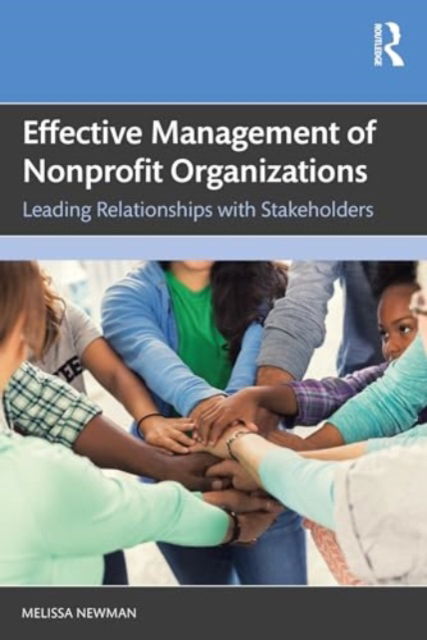 ROUTLEDGE

Effective Management of Nonprofit Organizations

Leading Relationships with Stakeholders

MELISSA NEWMAN